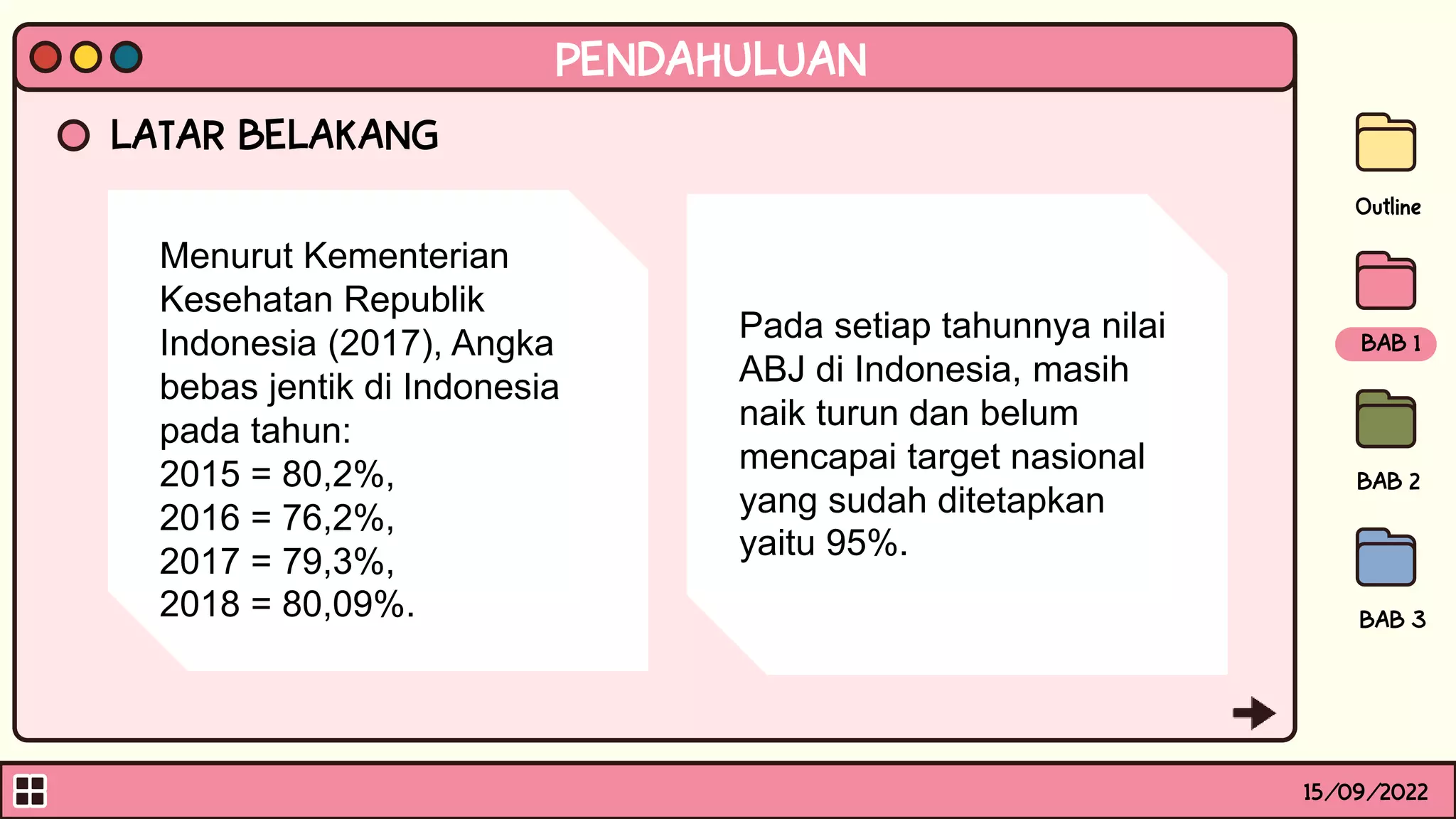 PENDAHULUAN

LATAR BELAKANG

Menurut Kementerian Kesehatan Republik Indonesia (2017), Angka bebas jentik di Indonesia pada tahun:
2015 = 80,2%,
2016 = 76,2%,
2017 = 79,3%,
2018 = 80,09%.

Pada setiap tahunnya nilai ABJ di Indonesia, masih naik turun dan belum mencapai target nasional yang sudah ditetapkan yaitu 95%.

Outline

BAB 1

BAB 2

BAB 3

15/09/2022